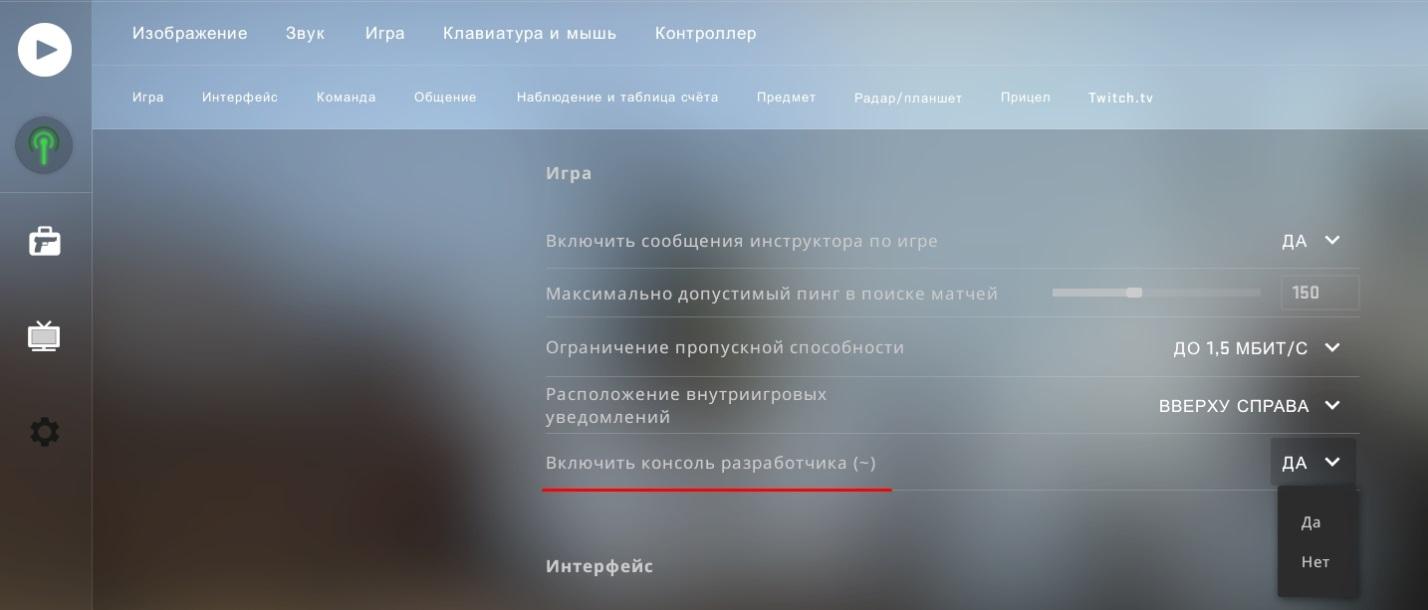 Изображение Звук Игра Клавиатура и мышь Контроллер

Игра Интерфейс Команда Общение Наблюдение и таблица счёта Предмет Радар/планшет Прицел Twitch.tv

Игра

Включить сообщения инструктора по игре ДА

Максимально допустимый пинг в поиске матчей 150

Ограничение пропускной способности ДО 1,5 МБИТ/С

Расположение внутриигровых уведомлений ВВЕРХУ СПРАВА

Включить консоль разработчика (~) ДА

Да
Нет

Интерфейс